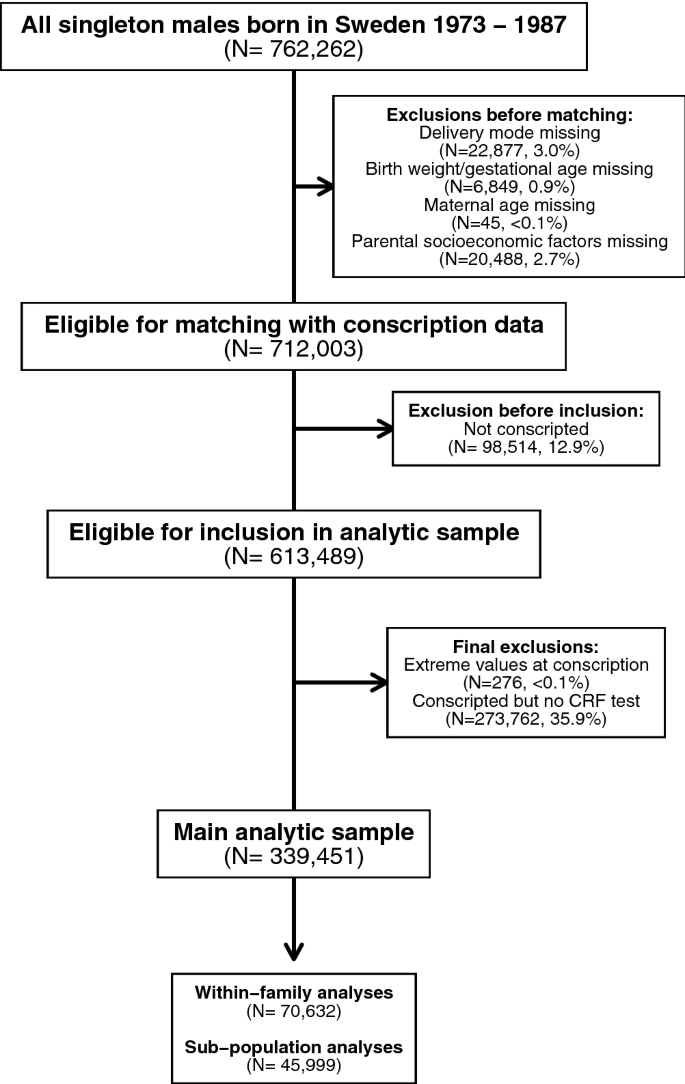 All singleton males born in Sweden 1973 – 1987
(N= 762,262)

Exclusions before matching:
Delivery mode missing
(N=22,877, 3.0%)
Birth weight/gestational age missing
(N=6,849, 0.9%)
Maternal age missing
(N=45, <0.1%)
Parental socioeconomic factors missing
(N=20,488, 2.7%)

Eligible for matching with conscription data
(N= 712,003)

Exclusion before inclusion:
Not conscripted
(N= 98,514, 12.9%)

Eligible for inclusion in analytic sample
(N= 613,489)

Final exclusions:
Extreme values at conscription
(N=276, <0.1%)
Conscripted but no CRF test
(N=273,762, 35.9%)

Main analytic sample
(N= 339,451)

Within–family analyses
(N= 70,632)

Sub–population analyses
(N= 45,999)